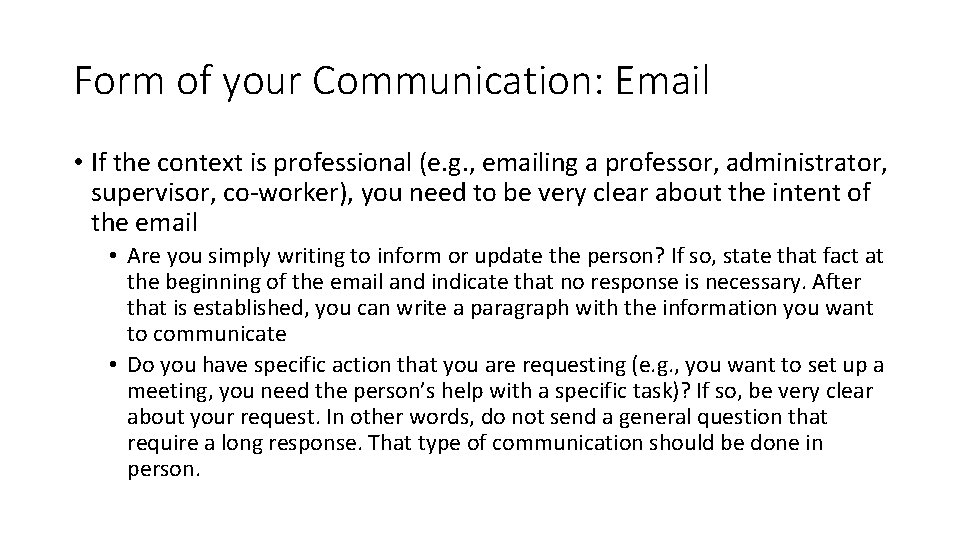 Form of your Communication: Email

• If the context is professional (e.g., emailing a professor, administrator, supervisor, co-worker), you need to be very clear about the intent of the email

• Are you simply writing to inform or update the person? If so, state that fact at the beginning of the email and indicate that no response is necessary. After that is established, you can write a paragraph with the information you want to communicate

• Do you have specific action that you are requesting (e.g., you want to set up a meeting, you need the person's help with a specific task)? If so, be very clear about your request. In other words, do not send a general question that require a long response. That type of communication should be done in person.